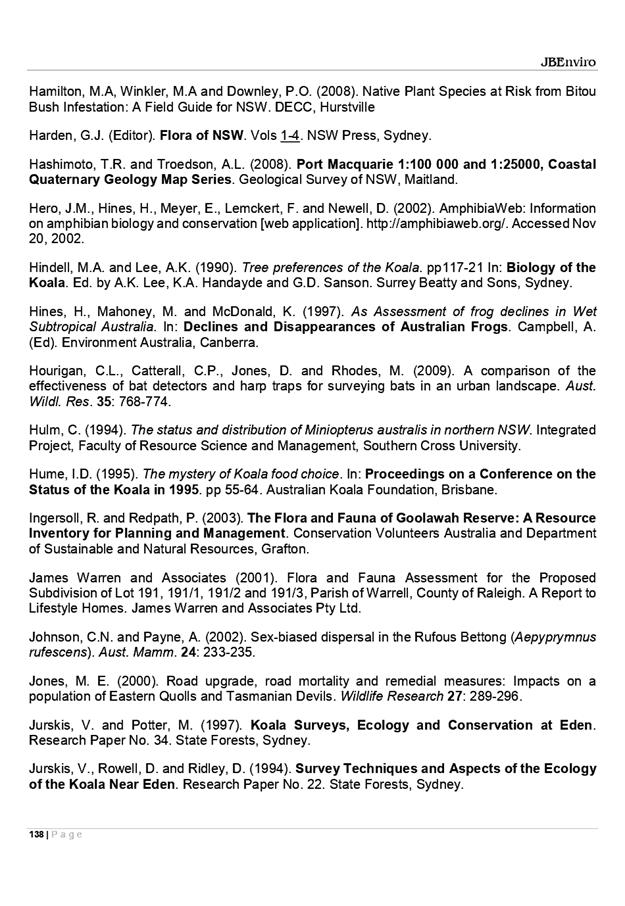 JBEnviro

Hamilton, M.A, Winkler, M.A and Downley, P.O. (2008). Native Plant Species at Risk from Bitou Bush Infestation: A Field Guide for NSW. DECC, Hurstville

Harden, G.J. (Editor). Flora of NSW. Vols 1-4. NSW Press, Sydney.

Hashimoto, T.R. and Troedson, A.L. (2008). Port Macquarie 1:100 000 and 1:25000, Coastal Quaternary Geology Map Series. Geological Survey of NSW, Maitland.

Hero, J.M., Hines, H., Meyer, E., Lemckert, F. and Newell, D. (2002). AmphibiaWeb: Information on amphibian biology and conservation [web application]. http://amphibiaweb.org/. Accessed Nov 20, 2002.

Hindell, M.A. and Lee, A.K. (1990). Tree preferences of the Koala. pp117-21 In: Biology of the Koala. Ed. by A.K. Lee, K.A. Handayde and G.D. Sanson. Surrey Beatty and Sons, Sydney.

Hines, H., Mahoney, M. and McDonald, K. (1997). As Assessment of frog declines in Wet Subtropical Australia. In: Declines and Disappearances of Australian Frogs. Campbell, A. (Ed). Environment Australia, Canberra.

Hourigan, C.L., Catterall, C.P., Jones, D. and Rhodes, M. (2009). A comparison of the effectiveness of bat detectors and harp traps for surveying bats in an urban landscape. Aust. Wildl. Res. 35: 768-774.

Hulm, C. (1994). The status and distribution of Miniopterus australis in northern NSW. Integrated Project, Faculty of Resource Science and Management, Southern Cross University.

Hume, I.D. (1995). The mystery of Koala food choice. In: Proceedings on a Conference on the Status of the Koala in 1995. pp 55-64. Australian Koala Foundation, Brisbane.

Ingersoll, R. and Redpath, P. (2003). The Flora and Fauna of Goolawah Reserve: A Resource Inventory for Planning and Management. Conservation Volunteers Australia and Department of Sustainable and Natural Resources, Grafton.

James Warren and Associates (2001). Flora and Fauna Assessment for the Proposed Subdivision of Lot 191, 191/1, 191/2 and 191/3, Parish of Warrell, County of Raleigh. A Report to Lifestyle Homes. James Warren and Associates Pty Ltd.

Johnson, C.N. and Payne, A. (2002). Sex-biased dispersal in the Rufous Bettong (Aepyprymnus rufescens). Aust. Mamm. 24: 233-235.

Jones, M. E. (2000). Road upgrade, road mortality and remedial measures: Impacts on a population of Eastern Quolls and Tasmanian Devils. Wildlife Research 27: 289-296.

Jurskis, V. and Potter, M. (1997). Koala Surveys, Ecology and Conservation at Eden. Research Paper No. 34. State Forests, Sydney.

Jurskis, V., Rowell, D. and Ridley, D. (1994). Survey Techniques and Aspects of the Ecology of the Koala Near Eden. Research Paper No. 22. State Forests, Sydney.

138 | Page